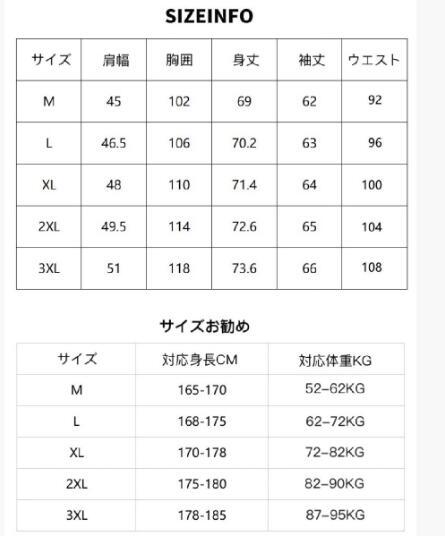 SIZEINFO

| サイズ | 肩幅 | 胸囲 | 身丈 | 袖丈 | ウエスト |
|---|---|---|---|---|---|
| M | 45 | 102 | 69 | 62 | 92 |
| L | 46.5 | 106 | 70.2 | 63 | 96 |
| XL | 48 | 110 | 71.4 | 64 | 100 |
| 2XL | 49.5 | 114 | 72.6 | 65 | 104 |
| 3XL | 51 | 118 | 73.6 | 66 | 108 |

サイズお勧め

| サイズ | 対応身長CM | 対応体重KG |
|---|---|---|
| M | 165-170 | 52–62KG |
| L | 168-175 | 62–72KG |
| XL | 170-178 | 72–82KG |
| 2XL | 175-180 | 82–90KG |
| 3XL | 178-185 | 87–95KG |